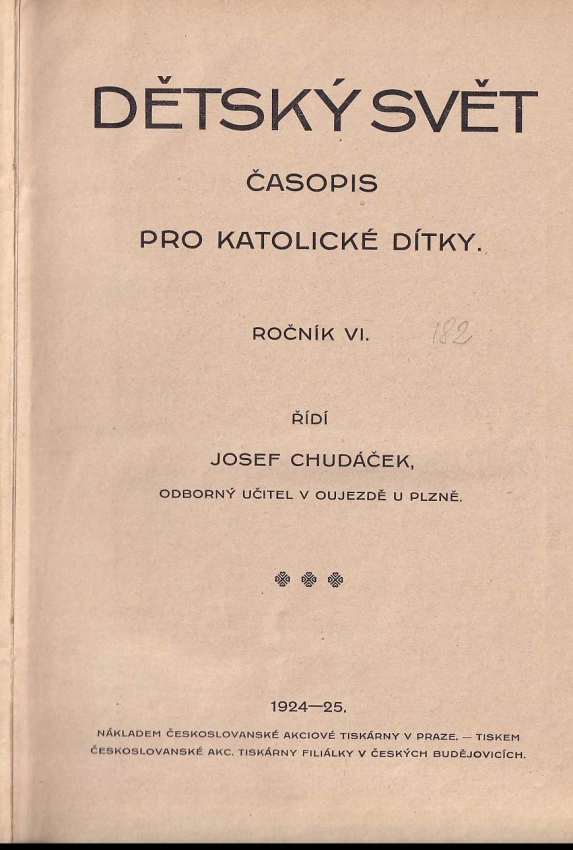 DĚTSKÝ SVĚT

ČASOPIS

PRO KATOLICKÉ DÍTKY.

ROČNÍK VI.

182

ŘÍDÍ

JOSEF CHUDÁČEK,

ODBORNÝ UČITEL V OUJEZDĚ U PLZNĚ.

1924—25.

NÁKLADEM ČESKOSLOVANSKÉ AKCIOVÉ TISKÁRNY V PRAZE. — TISKEM ČESKOSLOVANSKÉ AKC. TISKÁRNY FILIÁLKY V ČESKÝCH BUDĚJOVICÍCH.